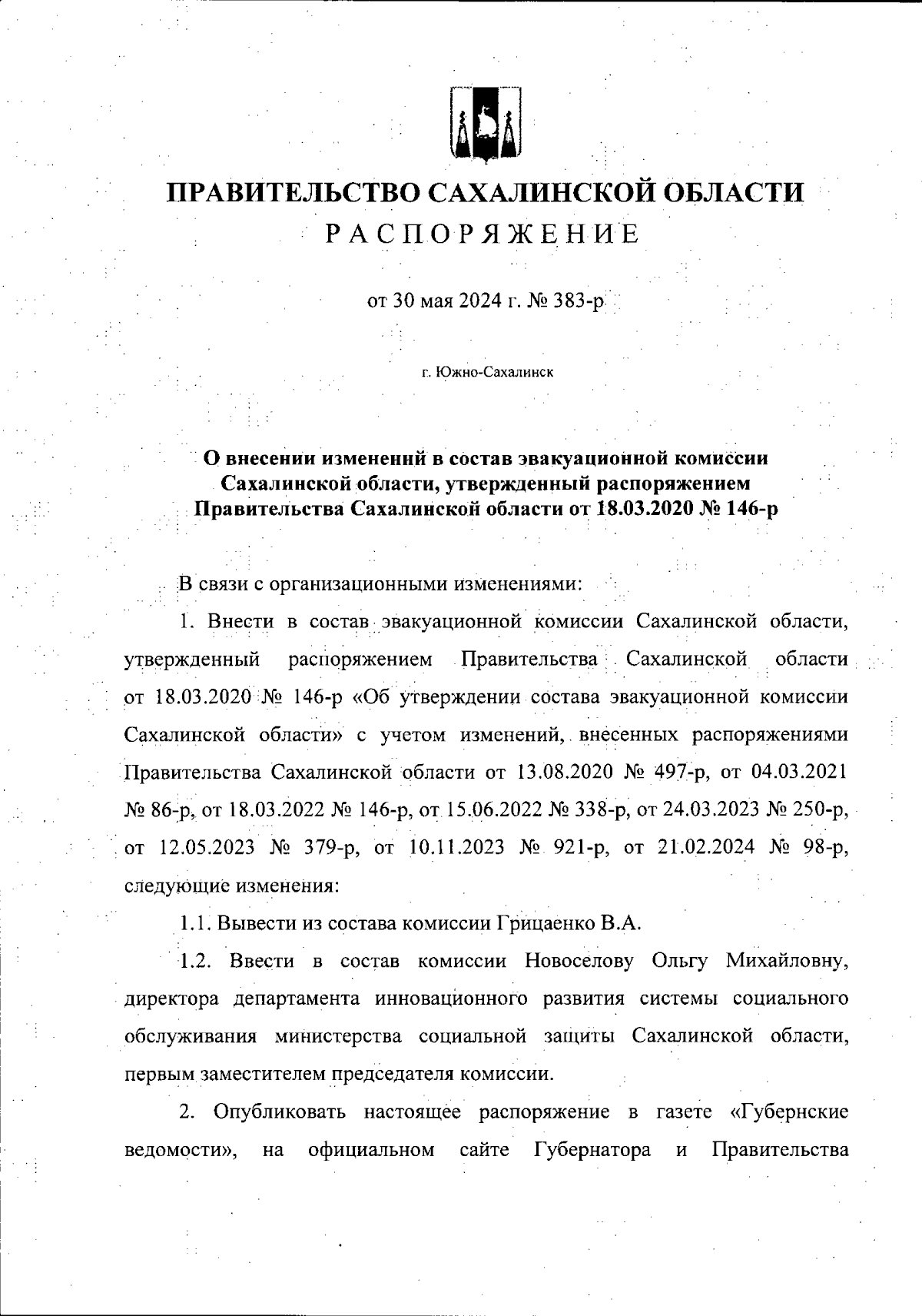 ПРАВИТЕЛЬСТВО САХАЛИНСКОЙ ОБЛАСТИ
РАСПОРЯЖЕНИЕ

от 30 мая 2024 г. № 383-р

г. Южно-Сахалинск

О внесении изменений в состав эвакуационной комиссии Сахалинской области, утвержденный распоряжением Правительства Сахалинской области от 18.03.2020 № 146-р

В связи с организационными изменениями:

1. Внести в состав эвакуационной комиссии Сахалинской области, утвержденный распоряжением Правительства Сахалинской области от 18.03.2020 № 146-р «Об утверждении состава эвакуационной комиссии Сахалинской области» с учетом изменений, внесенных распоряжениями Правительства Сахалинской области от 13.08.2020 № 497-р, от 04.03.2021 № 86-р, от 18.03.2022 № 146-р, от 15.06.2022 № 338-р, от 24.03.2023 № 250-р, от 12.05.2023 № 379-р, от 10.11.2023 № 921-р, от 21.02.2024 № 98-р, следующие изменения:

1.1. Вывести из состава комиссии Грицаенко В.А.

1.2. Ввести в состав комиссии Новоселову Ольгу Михайловну, директора департамента инновационного развития системы социального обслуживания министерства социальной защиты Сахалинской области, первым заместителем председателя комиссии.

2. Опубликовать настоящее распоряжение в газете «Губернские ведомости», на официальном сайте Губернатора и Правительства